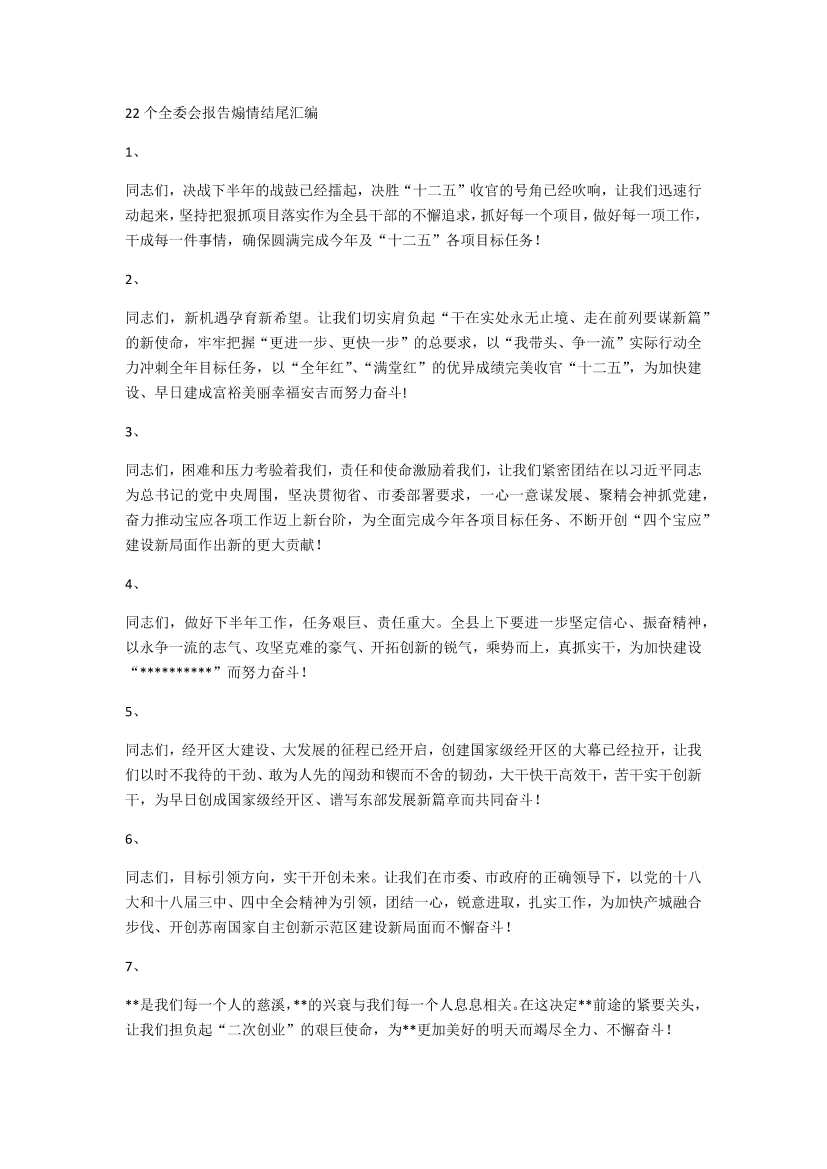 22 个全委会报告煽情结尾汇编

1、

同志们，决战下半年的战鼓已经擂起，决胜“十二五”收官的号角已经吹响，让我们迅速行动起来，坚持把狠抓项目落实作为全县干部的不懈追求，抓好每一个项目，做好每一项工作，干成每一件事情，确保圆满完成今年及“十二五”各项目标任务！

2、

同志们，新机遇孕育新希望。让我们切实肩负起“干在实处永无止境、走在前列要谋新篇”的新使命，牢牢把握“更进一步、更快一步”的总要求，以“我带头、争一流”实际行动全力冲刺全年目标任务，以“全年红”、“满堂红”的优异成绩完美收官“十二五”，为加快建设、早日建成富裕美丽幸福安吉而努力奋斗!

3、

同志们，困难和压力考验着我们，责任和使命激励着我们，让我们紧密团结在以习近平同志为总书记的党中央周围，坚决贯彻省、市委部署要求，一心一意谋发展、聚精会神抓党建，奋力推动宝应各项工作迈上新台阶，为全面完成今年各项目标任务、不断开创“四个宝应”建设新局面作出新的更大贡献！

4、

同志们，做好下半年工作，任务艰巨、责任重大。全县上下要进一步坚定信心、振奋精神，以永争一流的志气、攻坚克难的豪气、开拓创新的锐气，乘势而上，真抓实干，为加快建设“**********”而努力奋斗！

5、

同志们，经开区大建设、大发展的征程已经开启，创建国家级经开区的大幕已经拉开，让我们以时不我待的干劲、敢为人先的闯劲和锲而不舍的韧劲，大干快干高效干，苦干实干创新干，为早日创成国家级经开区、谱写东部发展新篇章而共同奋斗！

6、

同志们，目标引领方向，实干开创未来。让我们在市委、市政府的正确领导下，以党的十八大和十八届三中、四中全会精神为引领，团结一心，锐意进取，扎实工作，为加快产城融合步伐、开创苏南国家自主创新示范区建设新局面而不懈奋斗！

7、

**是我们每一个人的慈溪，**的兴衰与我们每一个人息息相关。在这决定**前途的紧要关头，让我们担负起“二次创业”的艰巨使命，为**更加美好的明天而竭尽全力、不懈奋斗！